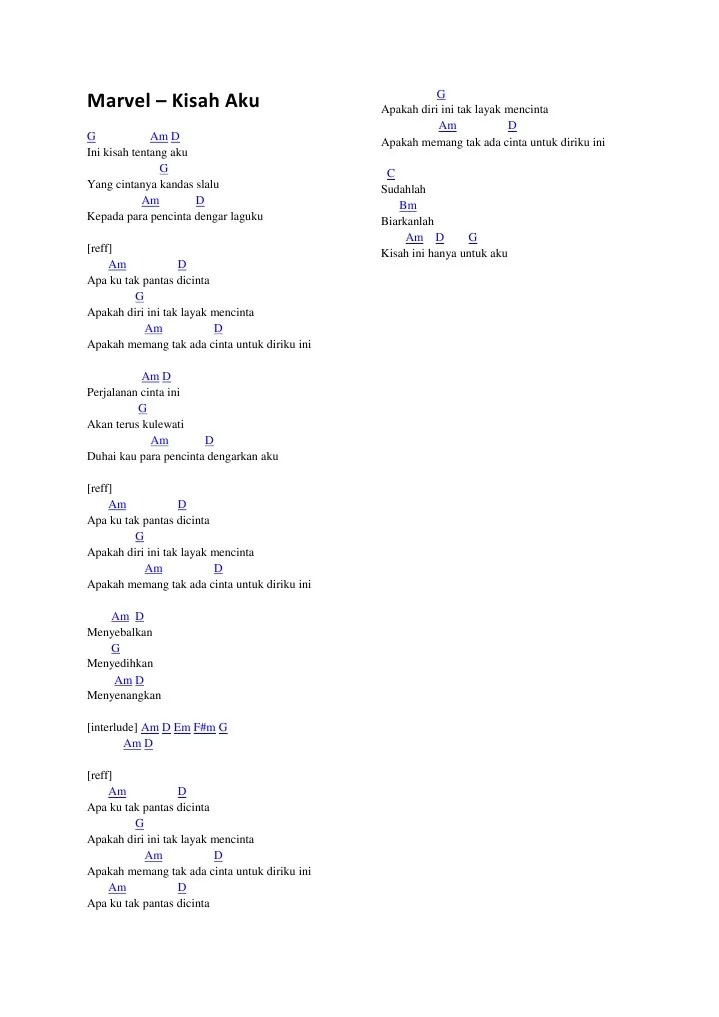 Marvel – Kisah Aku

G Am D
Ini kisah tentang aku
G
Yang cintanya kandas slalu
Am D
Kepada para pencinta dengar laguku

[reff]
Am D
Apa ku tak pantas dicinta
G
Apakah diri ini tak layak mencinta
Am D
Apakah memang tak ada cinta untuk diriku ini

Am D
Perjalanan cinta ini
G
Akan terus kulewati
Am D
Duhai kau para pencinta dengarkan aku

[reff]
Am D
Apa ku tak pantas dicinta
G
Apakah diri ini tak layak mencinta
Am D
Apakah memang tak ada cinta untuk diriku ini

Am D
Menyebalkan
G
Menyedihkan
Am D
Menyenangkan

[interlude] Am D Em F#m G
Am D

[reff]
Am D
Apa ku tak pantas dicinta
G
Apakah diri ini tak layak mencinta
Am D
Apakah memang tak ada cinta untuk diriku ini
Am D
Apa ku tak pantas dicinta

G
Apakah diri ini tak layak mencinta
Am D
Apakah memang tak ada cinta untuk diriku ini

C
Sudahlah
Bm
Biarkanlah
Am D G
Kisah ini hanya untuk aku